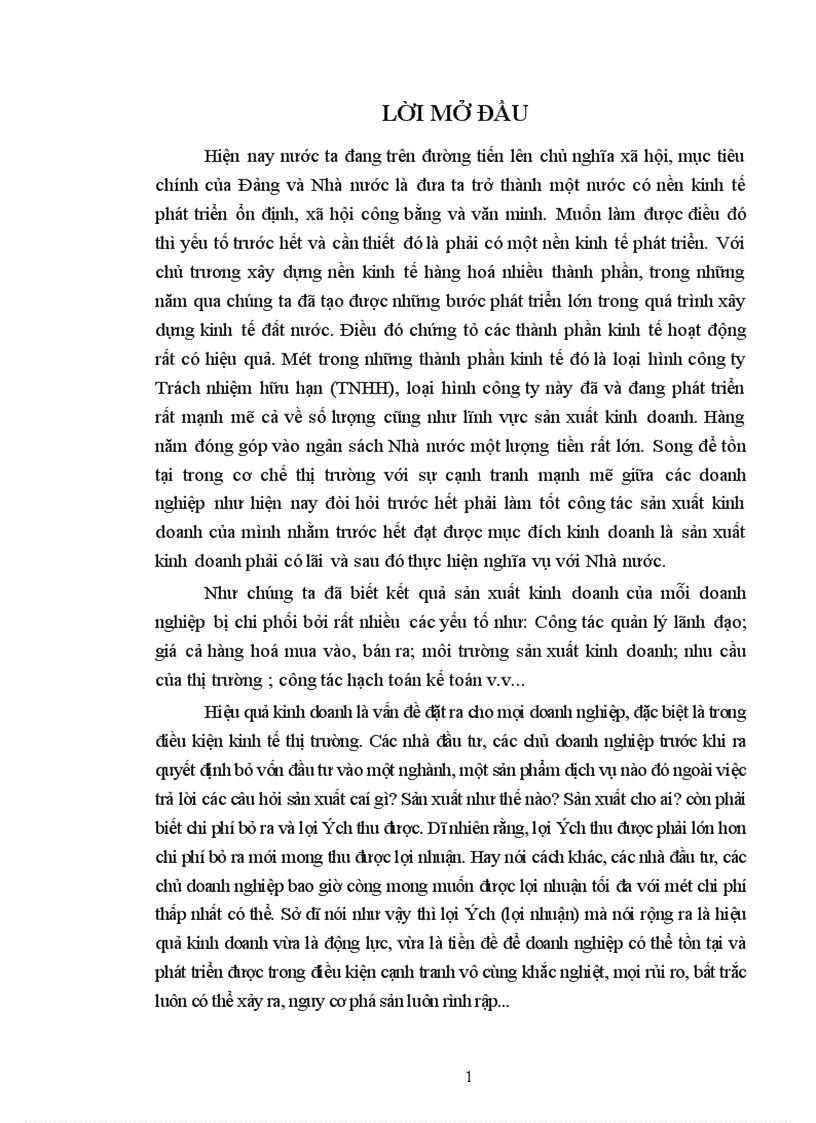 LỜI MỞ ĐẦU

Hiện nay nước ta đang trên đường tiến lên chủ nghĩa xã hội, mục tiêu chính của Đảng và Nhà nước là đưa ta trở thành một nước có nền kinh tế phát triển ổn định, xã hội công bằng và văn minh. Muốn làm được điều đó thì yếu tố trước hết và cần thiết đó là phải có một nền kinh tế phát triển. Với chủ trương xây dựng nền kinh tế hàng hoá nhiều thành phần, trong những năm qua chúng ta đã tạo được những bước phát triển lớn trong quá trình xây dựng kinh tế đất nước. Điều đó chứng tỏ các thành phần kinh tế hoạt động rất có hiệu quả. Mét trong những thành phần kinh tế đó là loại hình công ty Trách nhiệm hữu hạn (TNHH), loại hình công ty này đã và đang phát triển rất mạnh mẽ cả về số lượng cũng như lĩnh vực sản xuất kinh doanh. Hàng năm đóng góp vào ngân sách Nhà nước một lượng tiền rất lớn. Song để tồn tại trong cơ chế thị trường với sự cạnh tranh mạnh mẽ giữa các doanh nghiệp như hiện nay đòi hỏi trước hết phải làm tốt công tác sản xuất kinh doanh của mình nhằm trước hết đạt được mục đích kinh doanh là sản xuất kinh doanh phải có lãi và sau đó thực hiện nghĩa vụ với Nhà nước.

Như chúng ta đã biết kết quả sản xuất kinh doanh của mỗi doanh nghiệp bị chi phối bởi rất nhiều các yếu tố như: Công tác quản lý lãnh đạo; giá cả hàng hoá mua vào, bán ra; môi trường sản xuất kinh doanh; nhu cầu của thị trường ; công tác hạch toán kế toán v.v...

Hiệu quả kinh doanh là vấn đề đặt ra cho mọi doanh nghiệp, đặc biệt là trong điều kiện kinh tế thị trường. Các nhà đầu tư, các chủ doanh nghiệp trước khi ra quyết định bỏ vốn đầu tư vào một nghành, một sản phẩm dịch vụ nào đó ngoài việc trả lời các câu hỏi sản xuất cái gì? Sản xuất như thế nào? Sản xuất cho ai? còn phải biết chi phí bỏ ra và lợi Ých thu được. Dĩ nhiên rằng, lợi Ých thu được phải lớn hơn chi phí bỏ ra mới mong thu được lợi nhuận. Hay nói cách khác, các nhà đầu tư, các chủ doanh nghiệp bao giờ còng mong muốn được lợi nhuận tối đa với mét chi phí thấp nhất có thể. Sở dĩ nói như vậy thì lợi Ých (lợi nhuận) mà nói rộng ra là hiệu quả kinh doanh vừa là động lực, vừa là tiền đề để doanh nghiệp có thể tồn tại và phát triển được trong điều kiện cạnh tranh vô cùng khắc nghiệt, mọi rủi ro, bất trắc luôn có thể xảy ra, nguy cơ phá sản luôn rình rập...

1